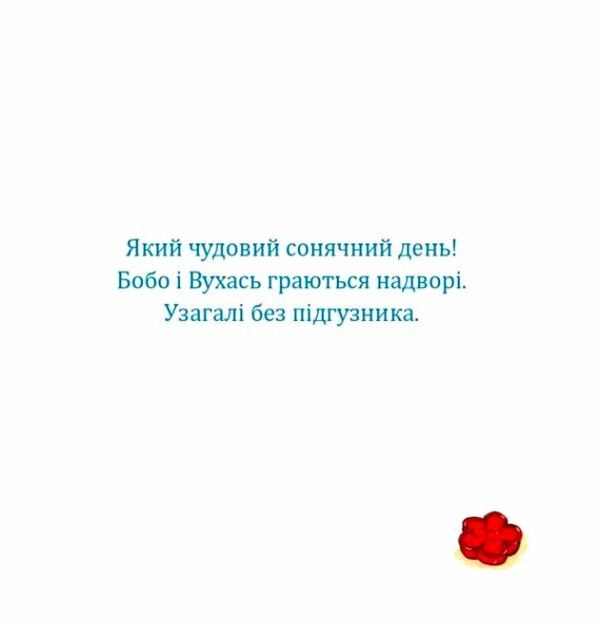 Який чудовий сонячний день!
Бобо і Вухась граються надворі.
Узагалі без підгузника.